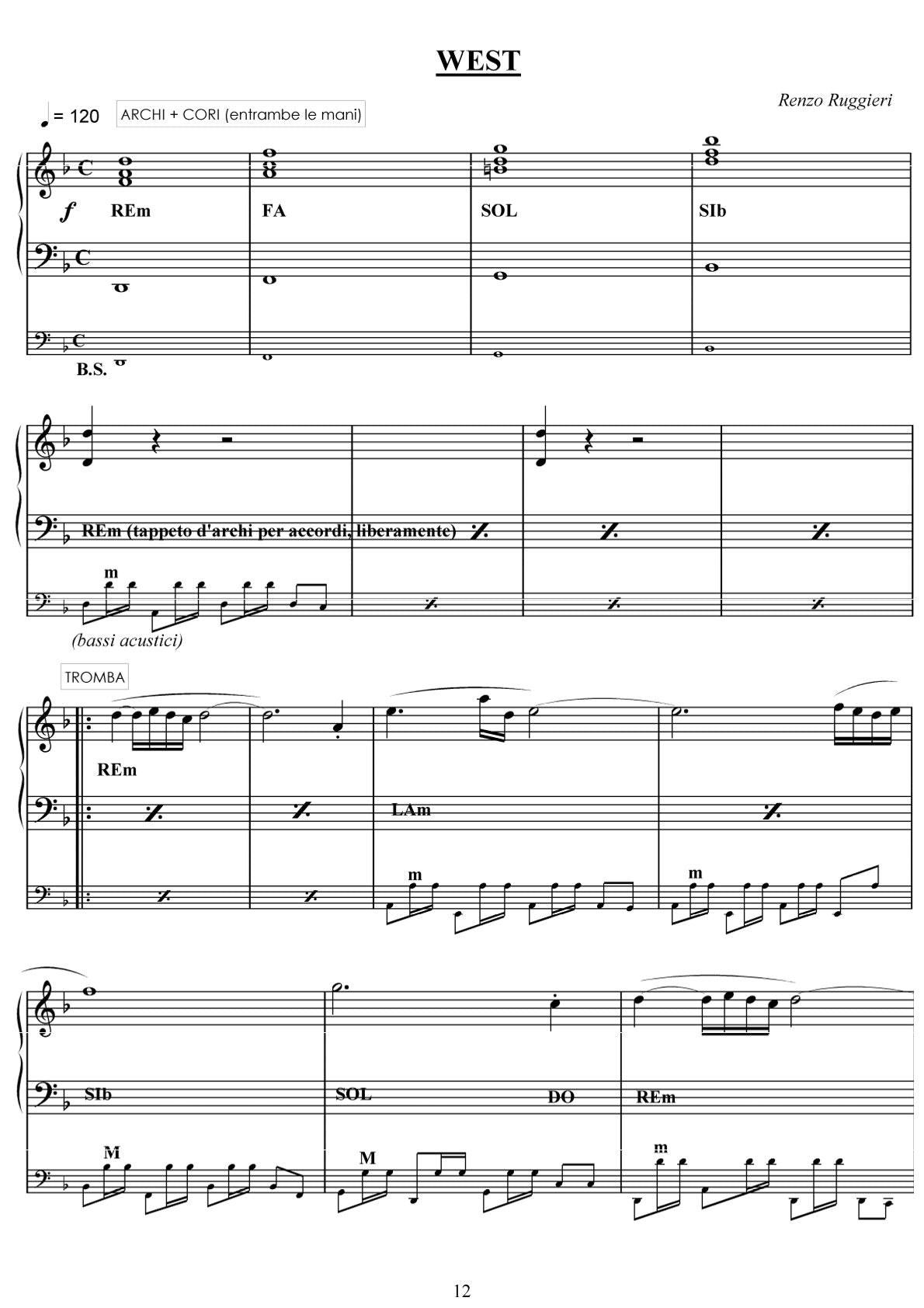 WEST

Renzo Ruggieri

= 120 ARCHI + CORI (entrambe le mani)

f REm

FA

SOL

SIb

B.S.

REm (tappeto d'archi per accordi, liberamente)

m

(bassi acustici)

TROMBA

REm

LAm

m

m

SIb

SOL

DO

REm

M

M

m

12